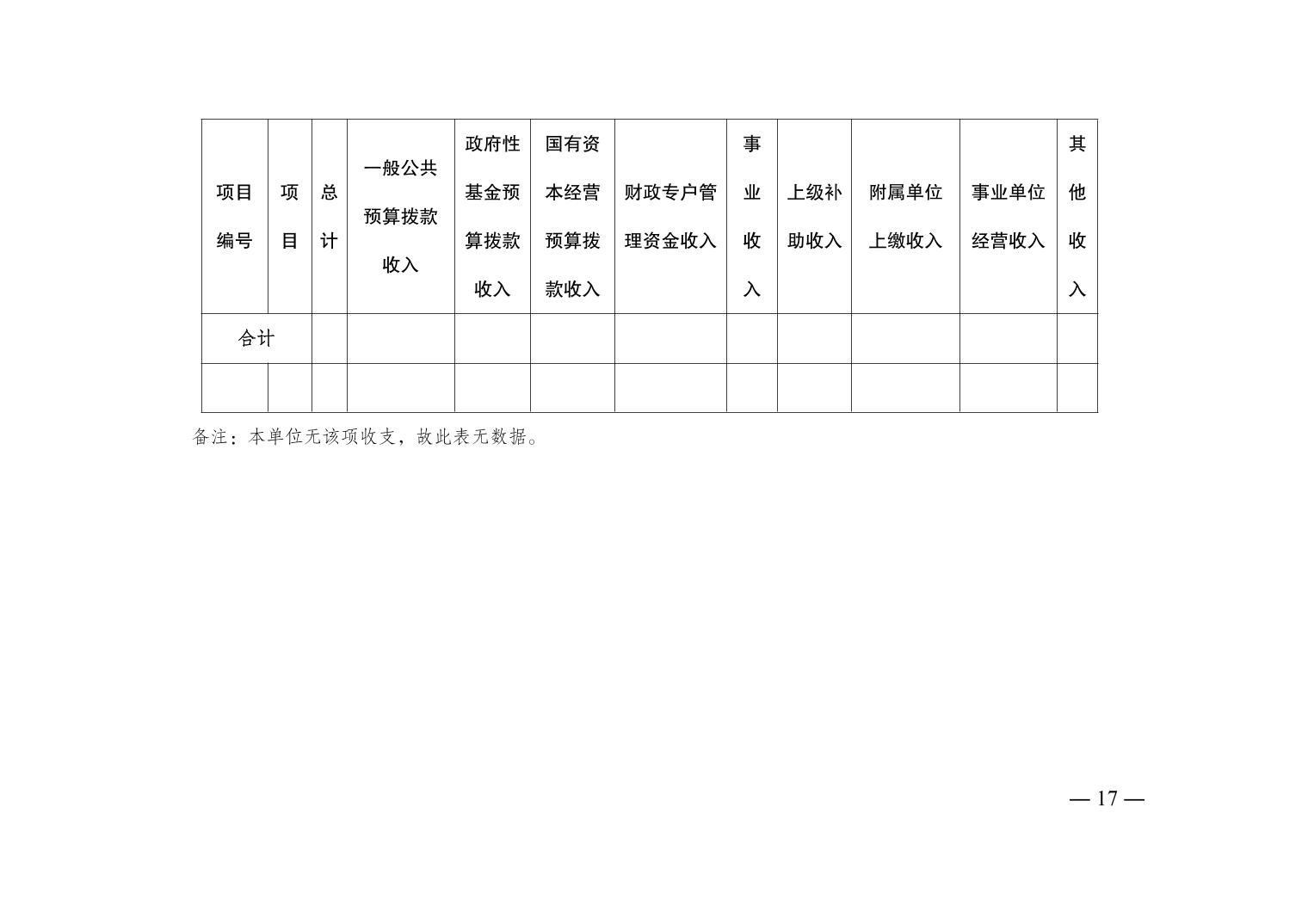 | 项目编号 | 项目 | 总计 | 一般公共预算拨款收入 | 政府性基金预算拨款收入 | 国有资本经营预算拨款收入 | 财政专户管理资金收入 | 事业收入 | 上级补助收入 | 附属单位上缴收入 | 事业单位经营收入 | 其他收入 |
|---|---|---|---|---|---|---|---|---|---|---|---|
| 合计 | | | | | | | | | | | |
| | | | | | | | | | | | |

备注：本单位无该项收支，故此表无数据。

— 17 —